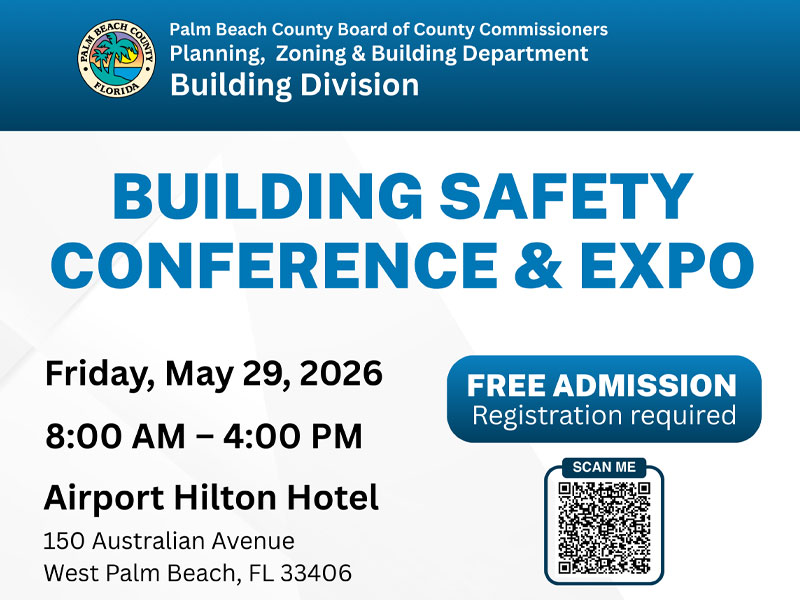 PALM BEACH COUNTY
FLORIDA

Palm Beach County Board of County Commissioners
Planning, Zoning & Building Department
Building Division

BUILDING SAFETY CONFERENCE & EXPO

Friday, May 29, 2026

8:00 AM – 4:00 PM

Airport Hilton Hotel
150 Australian Avenue
West Palm Beach, FL 33406

FREE ADMISSION
Registration required

SCAN ME